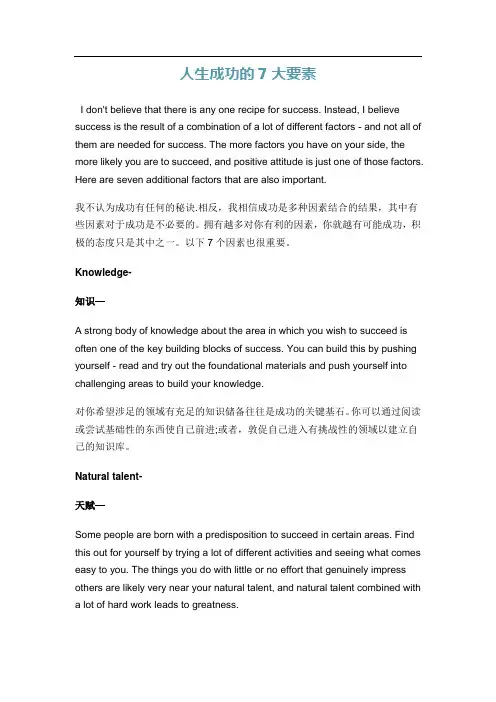 人生成功的 7 大要素

I don't believe that there is any one recipe for success. Instead, I believe success is the result of a combination of a lot of different factors - and not all of them are needed for success. The more factors you have on your side, the more likely you are to succeed, and positive attitude is just one of those factors. Here are seven additional factors that are also important.

我不认为成功有任何的秘诀.相反，我相信成功是多种因素结合的结果，其中有些因素对于成功是不必要的。拥有越多对你有利的因素，你就越有可能成功，积极的态度只是其中之一。以下 7 个因素也很重要。

Knowledge-

知识—

A strong body of knowledge about the area in which you wish to succeed is often one of the key building blocks of success. You can build this by pushing yourself - read and try out the foundational materials and push yourself into challenging areas to build your knowledge.

对你希望涉足的领域有充足的知识储备往往是成功的关键基石。你可以通过阅读或尝试基础性的东西使自己前进;或者，敦促自己进入有挑战性的领域以建立自己的知识库。

Natural talent-

天赋—

Some people are born with a predisposition to succeed in certain areas. Find this out for yourself by trying a lot of different activities and seeing what comes easy to you. The things you do with little or no effort that genuinely impress others are likely very near your natural talent, and natural talent combined with a lot of hard work leads to greatness.